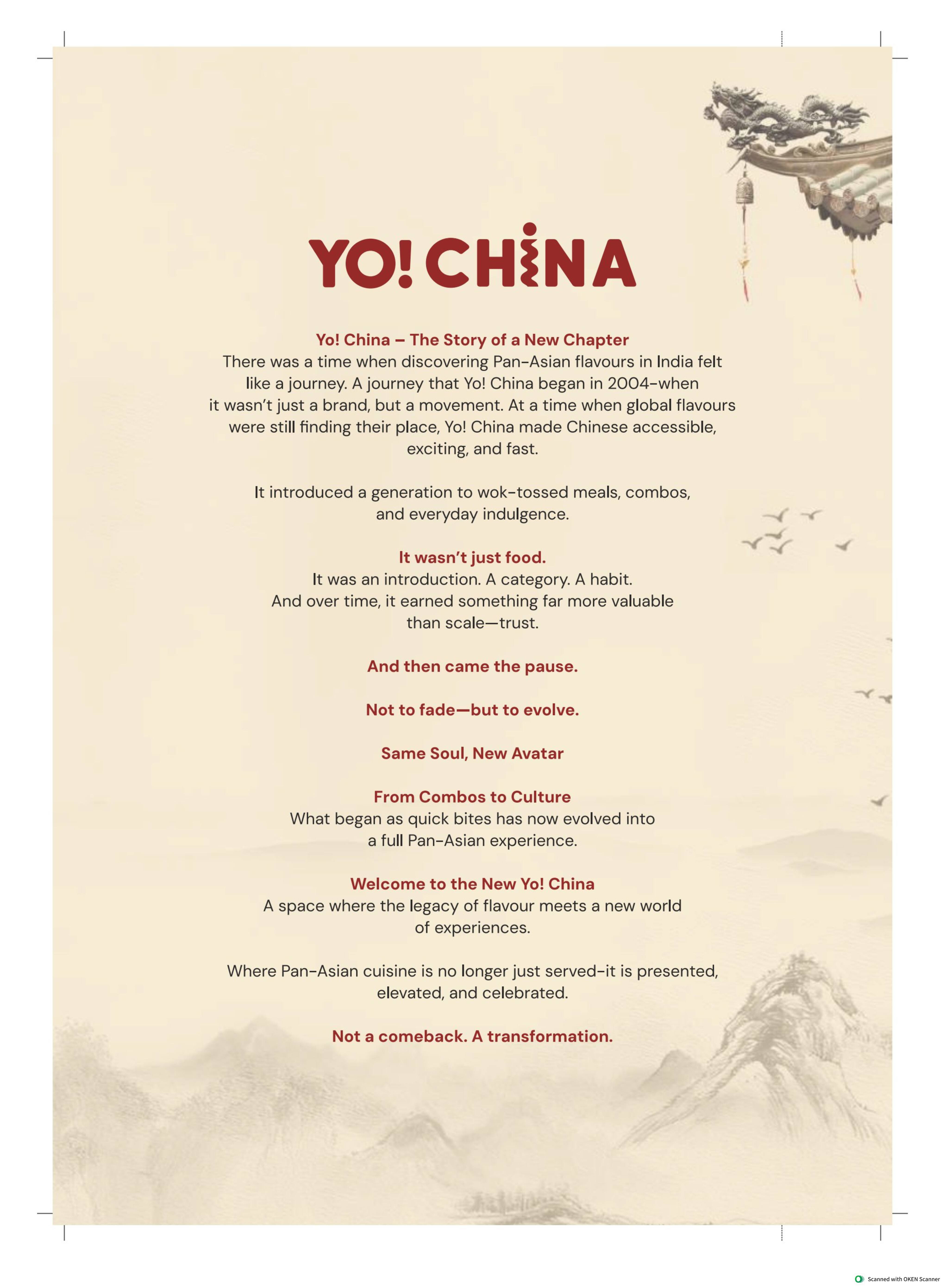 YO! CHINA

Yo! China – The Story of a New Chapter
There was a time when discovering Pan-Asian flavours in India felt like a journey. A journey that Yo! China began in 2004-when it wasn't just a brand, but a movement. At a time when global flavours were still finding their place, Yo! China made Chinese accessible, exciting, and fast.

It introduced a generation to wok-tossed meals, combos, and everyday indulgence.

It wasn't just food.
It was an introduction. A category. A habit. And over time, it earned something far more valuable than scale—trust.

And then came the pause.

Not to fade—but to evolve.

Same Soul, New Avatar

From Combos to Culture
What began as quick bites has now evolved into a full Pan-Asian experience.

Welcome to the New Yo! China
A space where the legacy of flavour meets a new world of experiences.

Where Pan-Asian cuisine is no longer just served-it is presented, elevated, and celebrated.

Not a comeback. A transformation.

Scanned with OKEN Scanner